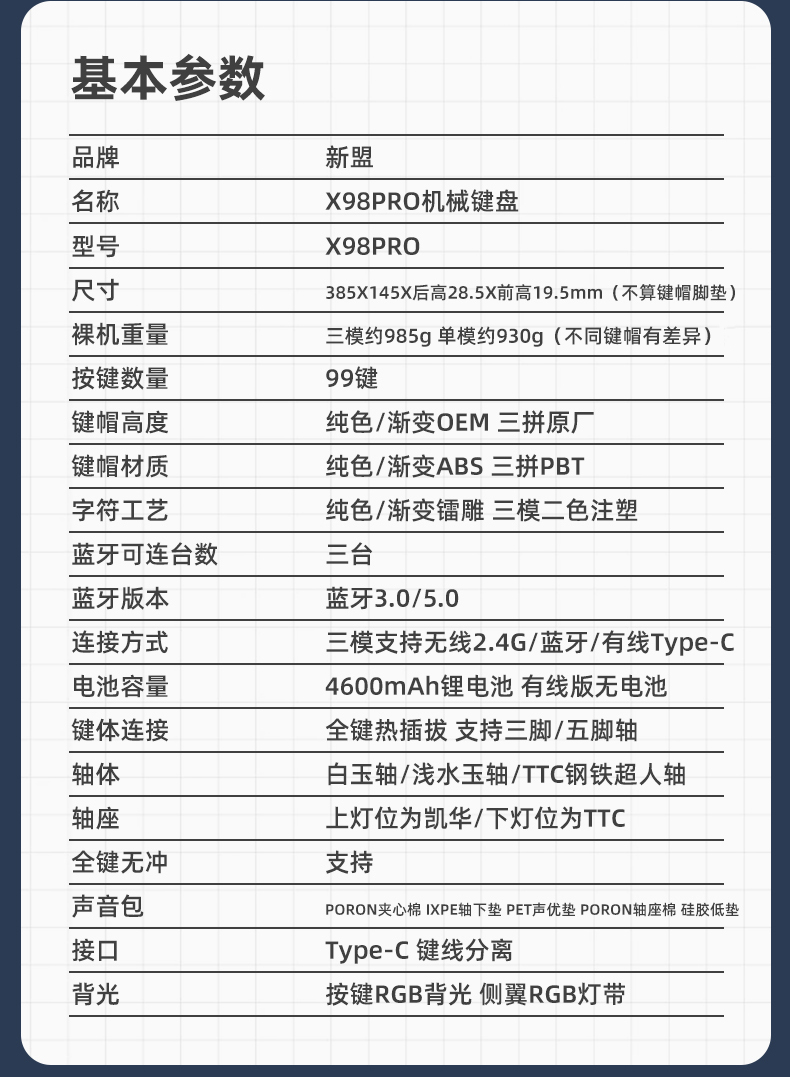 基本参数

| 品牌 | 新盟 |
|---|---|
| 名称 | X98PRO机械键盘 |
| 型号 | X98PRO |
| 尺寸 | 385X145X后高28.5X前高19.5mm（不算键帽脚垫） |
| 裸机重量 | 三模约985g 单模约930g（不同键帽有差异） |
| 按键数量 | 99键 |
| 键帽高度 | 纯色/渐变OEM 三拼原厂 |
| 键帽材质 | 纯色/渐变ABS 三拼PBT |
| 字符工艺 | 纯色/渐变镭雕 三模二色注塑 |
| 蓝牙可连台数 | 三台 |
| 蓝牙版本 | 蓝牙3.0/5.0 |
| 连接方式 | 三模支持无线2.4G/蓝牙/有线Type-C |
| 电池容量 | 4600mAh锂电池 有线版无电池 |
| 键体连接 | 全键热插拔 支持三脚/五脚轴 |
| 轴体 | 白玉轴/浅水玉轴/TTC钢铁超人轴 |
| 轴座 | 上灯位为凯华/下灯位为TTC |
| 全键无冲 | 支持 |
| 声音包 | PORON夹心棉 IXPE轴下垫 PET声优垫 PORON轴座棉 硅胶低垫 |
| 接口 | Type-C 键线分离 |
| 背光 | 按键RGB背光 侧翼RGB灯带 |